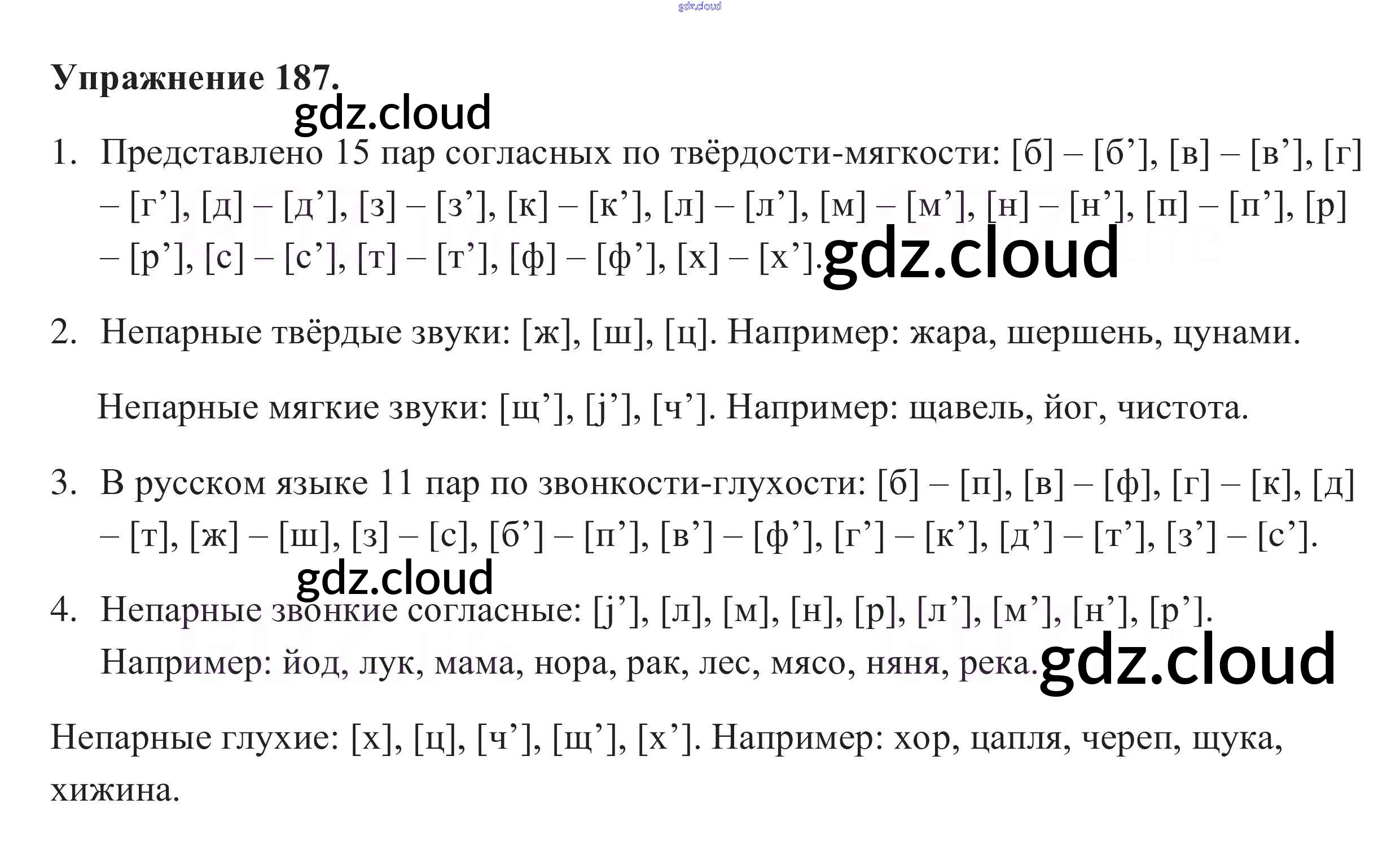 Упражнение 187.

1. Представлено 15 пар согласных по твёрдости-мягкости: [б] – [б'], [в] – [в'], [г] – [г'], [д] – [д'], [з] – [з'], [к] – [к'], [л] – [л'], [м] – [м'], [н] – [н'], [п] – [п'], [р] – [р'], [с] – [с'], [т] – [т'], [ф] – [ф'], [х] – [х'].

2. Непарные твёрдые звуки: [ж], [ш], [ц]. Например: жара, шершень, цунами.

Непарные мягкие звуки: [щ'], [j'], [ч']. Например: щавель, йог, чистота.

3. В русском языке 11 пар по звонкости-глухости: [б] – [п], [в] – [ф], [г] – [к], [д] – [т], [ж] – [ш], [з] – [с], [б'] – [п'], [в'] – [ф'], [г'] – [к'], [д'] – [т'], [з'] – [с'].

4. Непарные звонкие согласные: [j'], [л], [м], [н], [р], [л'], [м'], [н'], [р']. Например: йод, лук, мама, нора, рак, лес, мясо, няня, река.

Непарные глухие: [х], [ц], [ч'], [щ'], [х']. Например: хор, цапля, череп, щука, хижина.

gdz.cloud